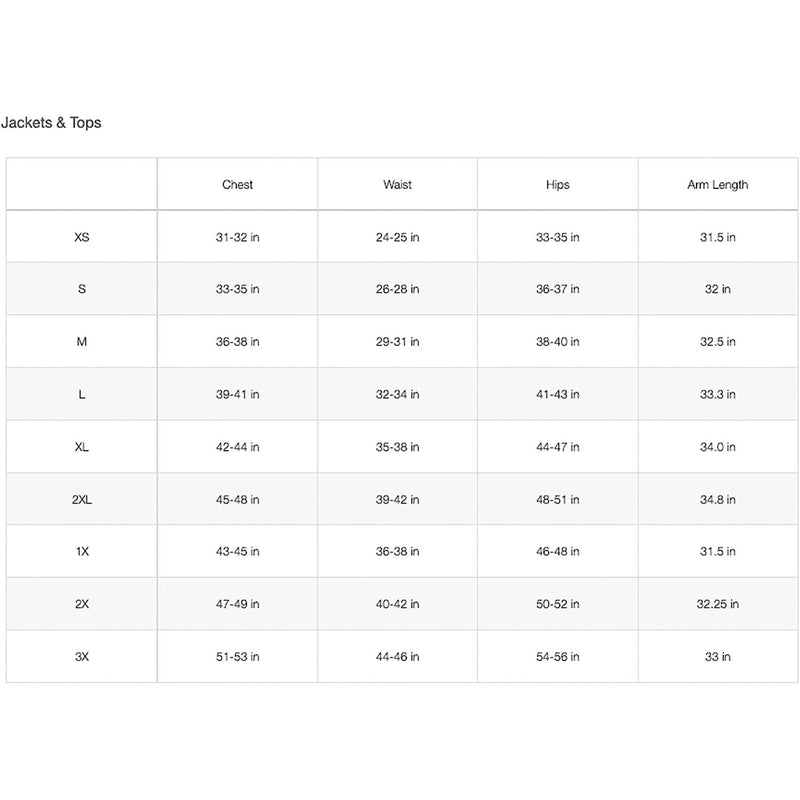 Jackets & Tops

| | Chest | Waist | Hips | Arm Length |
|---|---|---|---|---|
| XS | 31-32 in | 24-25 in | 33-35 in | 31.5 in |
| S | 33-35 in | 26-28 in | 36-37 in | 32 in |
| M | 36-38 in | 29-31 in | 38-40 in | 32.5 in |
| L | 39-41 in | 32-34 in | 41-43 in | 33.3 in |
| XL | 42-44 in | 35-38 in | 44-47 in | 34.0 in |
| 2XL | 45-48 in | 39-42 in | 48-51 in | 34.8 in |
| 1X | 43-45 in | 36-38 in | 46-48 in | 31.5 in |
| 2X | 47-49 in | 40-42 in | 50-52 in | 32.25 in |
| 3X | 51-53 in | 44-46 in | 54-56 in | 33 in |